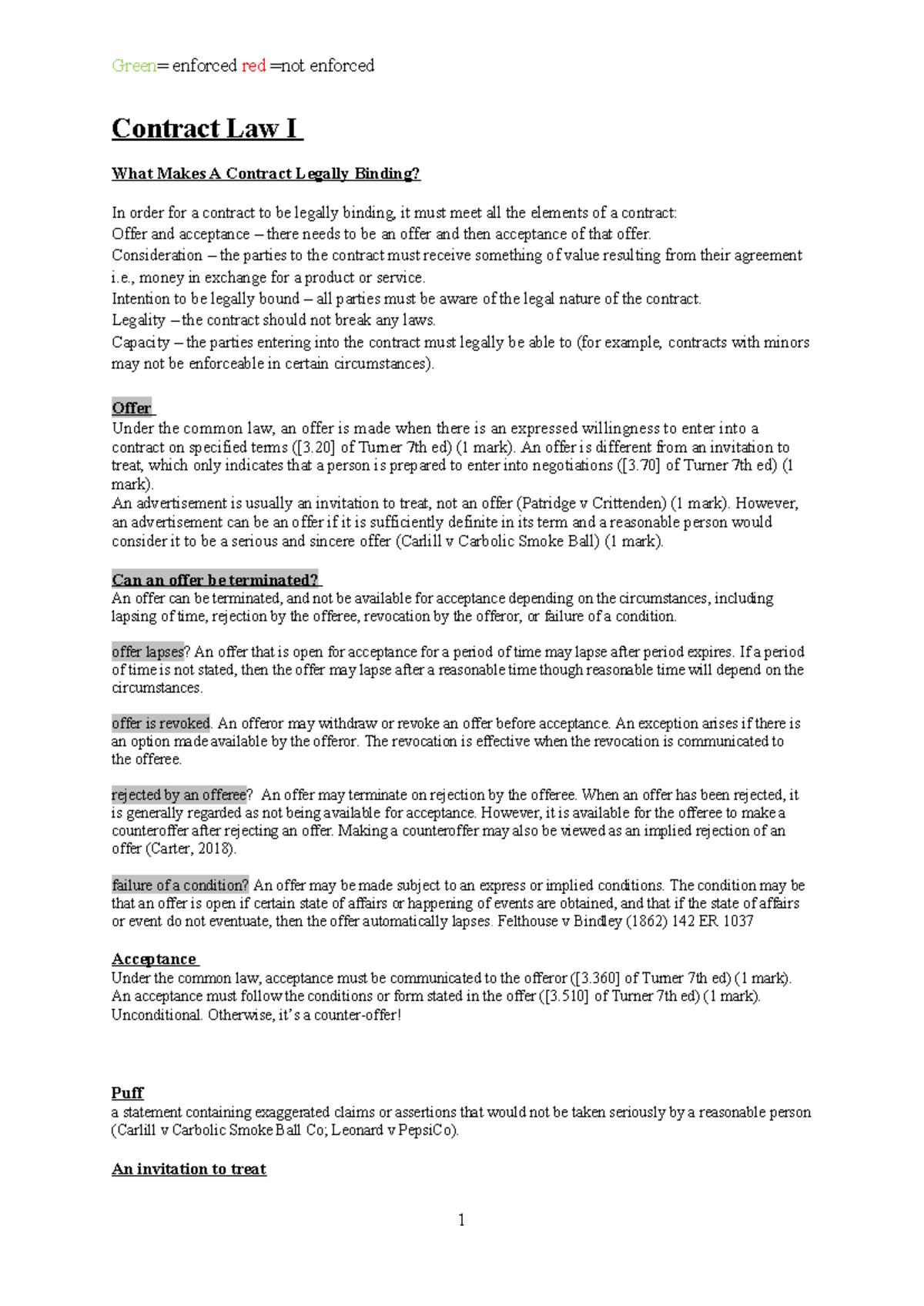 Green= enforced red =not enforced

Contract Law I

What Makes A Contract Legally Binding?

In order for a contract to be legally binding, it must meet all the elements of a contract:
Offer and acceptance – there needs to be an offer and then acceptance of that offer.
Consideration – the parties to the contract must receive something of value resulting from their agreement i.e., money in exchange for a product or service.
Intention to be legally bound – all parties must be aware of the legal nature of the contract.
Legality – the contract should not break any laws.
Capacity – the parties entering into the contract must legally be able to (for example, contracts with minors may not be enforceable in certain circumstances).

Offer
Under the common law, an offer is made when there is an expressed willingness to enter into a contract on specified terms ([3.20] of Turner 7th ed) (1 mark). An offer is different from an invitation to treat, which only indicates that a person is prepared to enter into negotiations ([3.70] of Turner 7th ed) (1 mark).
An advertisement is usually an invitation to treat, not an offer (Patridge v Crittenden) (1 mark). However, an advertisement can be an offer if it is sufficiently definite in its term and a reasonable person would consider it to be a serious and sincere offer (Carlill v Carbolic Smoke Ball) (1 mark).

Can an offer be terminated?
An offer can be terminated, and not be available for acceptance depending on the circumstances, including lapsing of time, rejection by the offeree, revocation by the offeror, or failure of a condition.

offer lapses? An offer that is open for acceptance for a period of time may lapse after period expires. If a period of time is not stated, then the offer may lapse after a reasonable time though reasonable time will depend on the circumstances.

offer is revoked. An offeror may withdraw or revoke an offer before acceptance. An exception arises if there is an option made available by the offeror. The revocation is effective when the revocation is communicated to the offeree.

rejected by an offeree? An offer may terminate on rejection by the offeree. When an offer has been rejected, it is generally regarded as not being available for acceptance. However, it is available for the offeree to make a counteroffer after rejecting an offer. Making a counteroffer may also be viewed as an implied rejection of an offer (Carter, 2018).

failure of a condition? An offer may be made subject to an express or implied conditions. The condition may be that an offer is open if certain state of affairs or happening of events are obtained, and that if the state of affairs or event do not eventuate, then the offer automatically lapses. Felthouse v Bindley (1862) 142 ER 1037

Acceptance
Under the common law, acceptance must be communicated to the offeror ([3.360] of Turner 7th ed) (1 mark). An acceptance must follow the conditions or form stated in the offer ([3.510] of Turner 7th ed) (1 mark). Unconditional. Otherwise, it's a counter-offer!

Puff
a statement containing exaggerated claims or assertions that would not be taken seriously by a reasonable person (Carlill v Carbolic Smoke Ball Co; Leonard v PepsiCo).

An invitation to treat

1